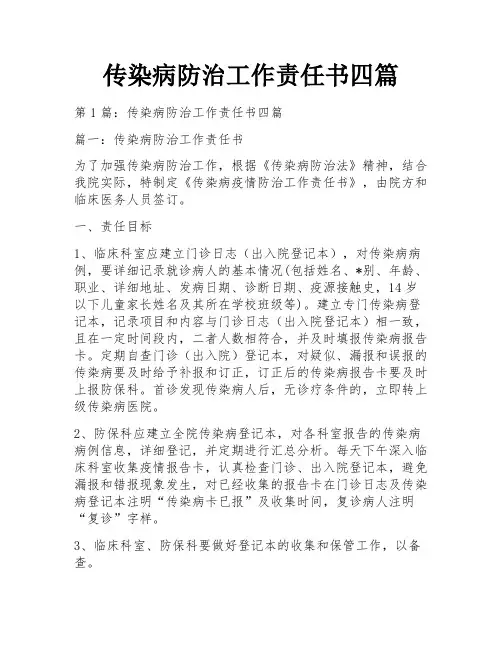 传染病防治工作责任书四篇

第 1 篇：传染病防治工作责任书四篇

篇一：传染病防治工作责任书

为了加强传染病防治工作，根据《传染病防治法》精神，结合我院实际，特制定《传染病疫情防治工作责任书》，由院方和临床医务人员签订。

一、责任目标

1、临床科室应建立门诊日志（出入院登记本），对传染病病例，要详细记录就诊病人的基本情况(包括姓名、*别、年龄、职业、详细地址、发病日期、诊断日期、疫源接触史，14 岁以下儿童家长姓名及其所在学校班级等)。建立专门传染病登记本，记录项目和内容与门诊日志（出入院登记本）相一致，且在一定时间段内，二者人数相符合，并及时填报传染病报告卡。定期自查门诊（出入院）登记本，对疑似、漏报和误报的传染病要及时给予补报和订正，订正后的传染病报告卡要及时上报防保科。首诊发现传染病人后，无诊疗条件的，立即转上级传染病医院。

2、防保科应建立全院传染病登记本，对各科室报告的传染病病例信息，详细登记，并定期进行汇总分析。每天下午深入临床科室收集疫情报告卡，认真检查门诊、出入院登记本，避免漏报和错报现象发生，对已经收集的报告卡在门诊日志及传染病登记本注明“传染病卡已报”及收集时间，复诊病人注明“复诊”字样。

3、临床科室、防保科要做好登记本的收集和保管工作，以备查。